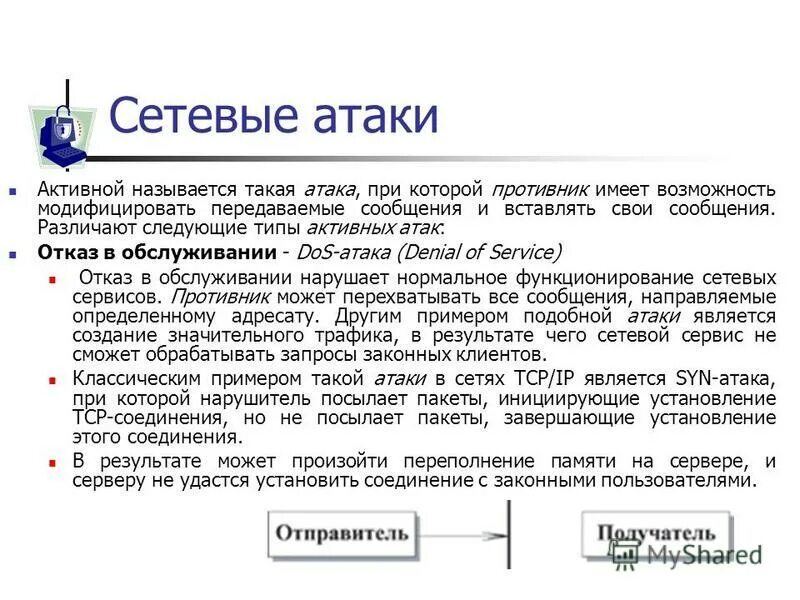 Сетевые атаки

Активной называется такая атака, при которой противник имеет возможность модифицировать передаваемые сообщения и вставлять свои сообщения. Различают следующие типы активных атак:

Отказ в обслуживании - DoS-атака (Denial of Service)

Отказ в обслуживании нарушает нормальное функционирование сетевых сервисов. Противник может перехватывать все сообщения, направляемые определенному адресату. Другим примером подобной атаки является создание значительного трафика, в результате чего сетевой сервис не сможет обрабатывать запросы законных клиентов.

Классическим примером такой атаки в сетях TCP/IP является SYN-атака, при которой нарушитель посылает пакеты, инициирующие установление TCP-соединения, но не посылает пакеты, завершающие установление этого соединения.

В результате может произойти переполнение памяти на сервере, и серверу не удастся установить соединение с законными пользователями.

Отправитель

Получатель

MyShared